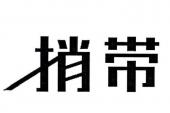 捎带